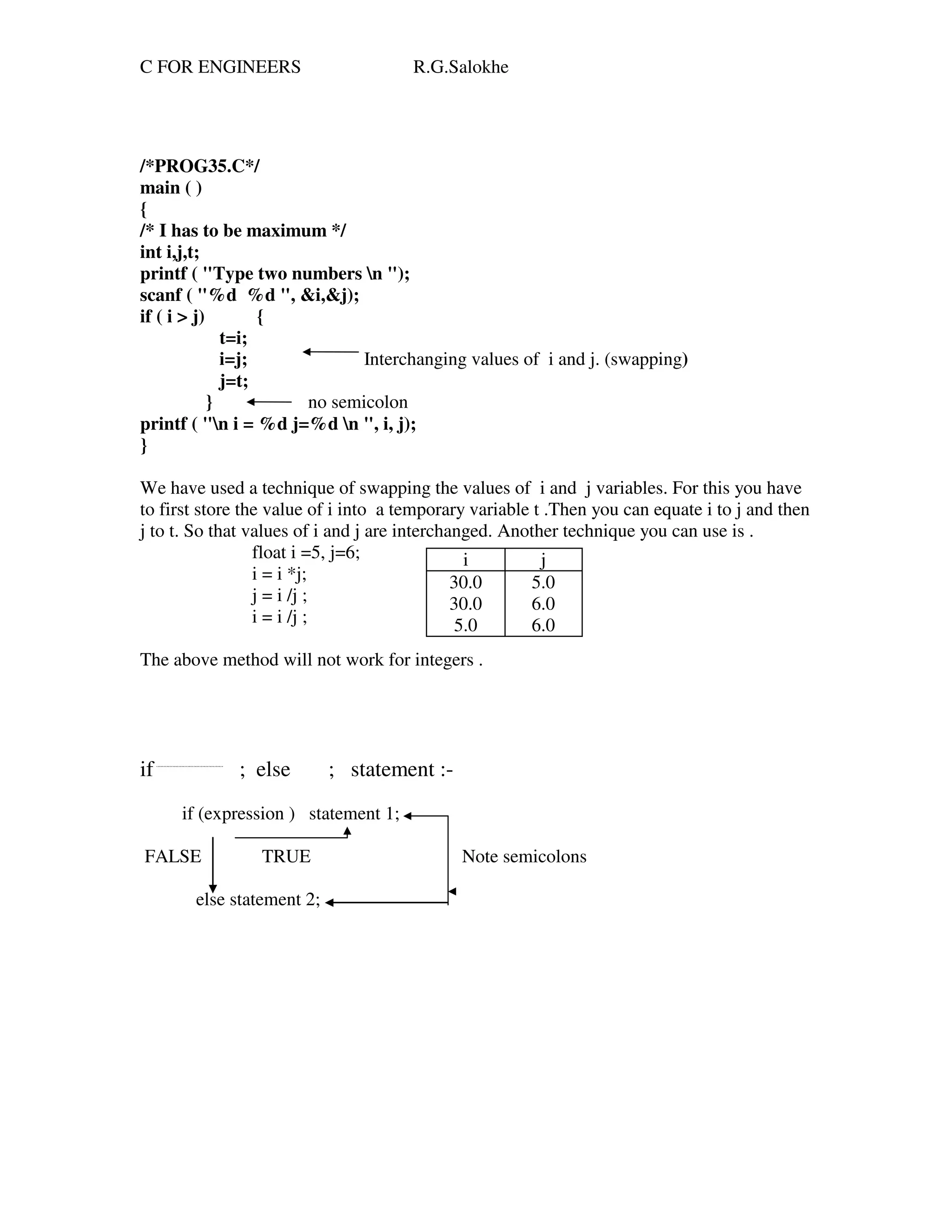 C FOR ENGINEERS R.G.Salokhe

/*PROG35.C*/
main ( )
{
/* I has to be maximum */
int i,j,t;
printf ( "Type two numbers \n ");
scanf ( "%d %d ", &i,&j);
if ( i > j) {
t=i;
i=j; Interchanging values of i and j. (swapping)
j=t;
} no semicolon
printf ( "\n i = %d j=%d \n ", i, j);
}

We have used a technique of swapping the values of i and j variables. For this you have to first store the value of i into a temporary variable t .Then you can equate i to j and then j to t. So that values of i and j are interchanged. Another technique you can use is .

float i =5, j=6;
i = i *j;
j = i /j ;
i = i /j ;

| i | j |
|---|---|
| 30.0 | 5.0 |
| 30.0 | 6.0 |
| 5.0 | 6.0 |

The above method will not work for integers .

if ; else ; statement :-

if (expression ) statement 1;

FALSE TRUE Note semicolons

else statement 2;